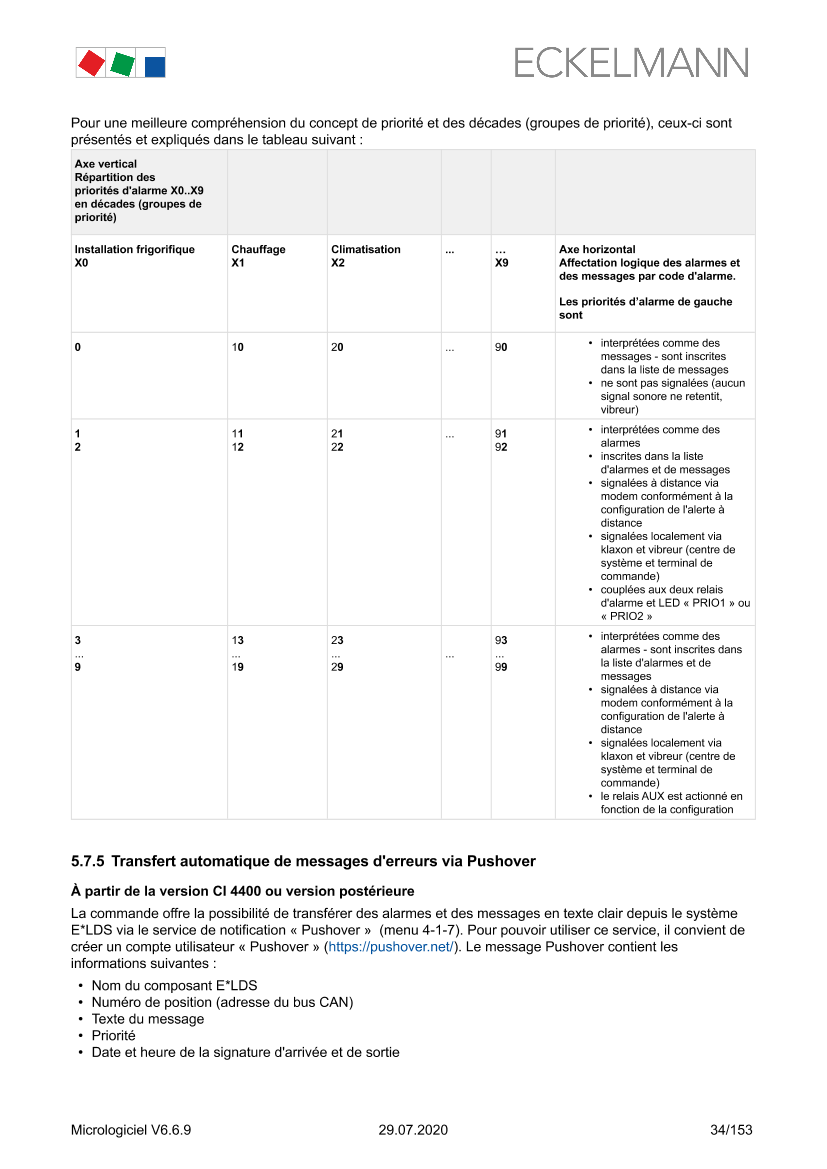 ECKELMANN

Pour une meilleure compréhension du concept de priorité et des décades (groupes de priorité), ceux-ci sont présentés et expliqués dans le tableau suivant :

| Axe vertical Répartition des priorités d'alarme X0..X9 en décades (groupes de priorité) | | | | | |
|---|---|---|---|---|---|
| Installation frigorifique X0 | Chauffage X1 | Climatisation X2 | ... | ... X9 | Axe horizontal Affectation logique des alarmes et des messages par code d'alarme. Les priorités d'alarme de gauche sont |
| 0 | 10 | 20 | ... | 90 | • interprétées comme des messages - sont inscrites dans la liste de messages • ne sont pas signalées (aucun signal sonore ne retentit, vibreur) |
| 1 2 | 11 12 | 21 22 | ... | 91 92 | • interprétées comme des alarmes • inscrites dans la liste d'alarmes et de messages • signalées à distance via modem conformément à la configuration de l'alerte à distance • signalées localement via klaxon et vibreur (centre de système et terminal de commande) • couplées aux deux relais d'alarme et LED « PRIO1 » ou « PRIO2 » |
| 3 ... 9 | 13 ... 19 | 23 ... 29 | ... | 93 ... 99 | • interprétées comme des alarmes - sont inscrites dans la liste d'alarmes et de messages • signalées à distance via modem conformément à la configuration de l'alerte à distance • signalées localement via klaxon et vibreur (centre de système et terminal de commande) • le relais AUX est actionné en fonction de la configuration |

5.7.5 Transfert automatique de messages d'erreurs via Pushover

À partir de la version CI 4400 ou version postérieure

La commande offre la possibilité de transférer des alarmes et des messages en texte clair depuis le système E*LDS via le service de notification « Pushover » (menu 4-1-7). Pour pouvoir utiliser ce service, il convient de créer un compte utilisateur « Pushover » (https://pushover.net/). Le message Pushover contient les informations suivantes :

• Nom du composant E*LDS
• Numéro de position (adresse du bus CAN)
• Texte du message
• Priorité
• Date et heure de la signature d'arrivée et de sortie

Micrologiciel V6.6.9 29.07.2020 34/153